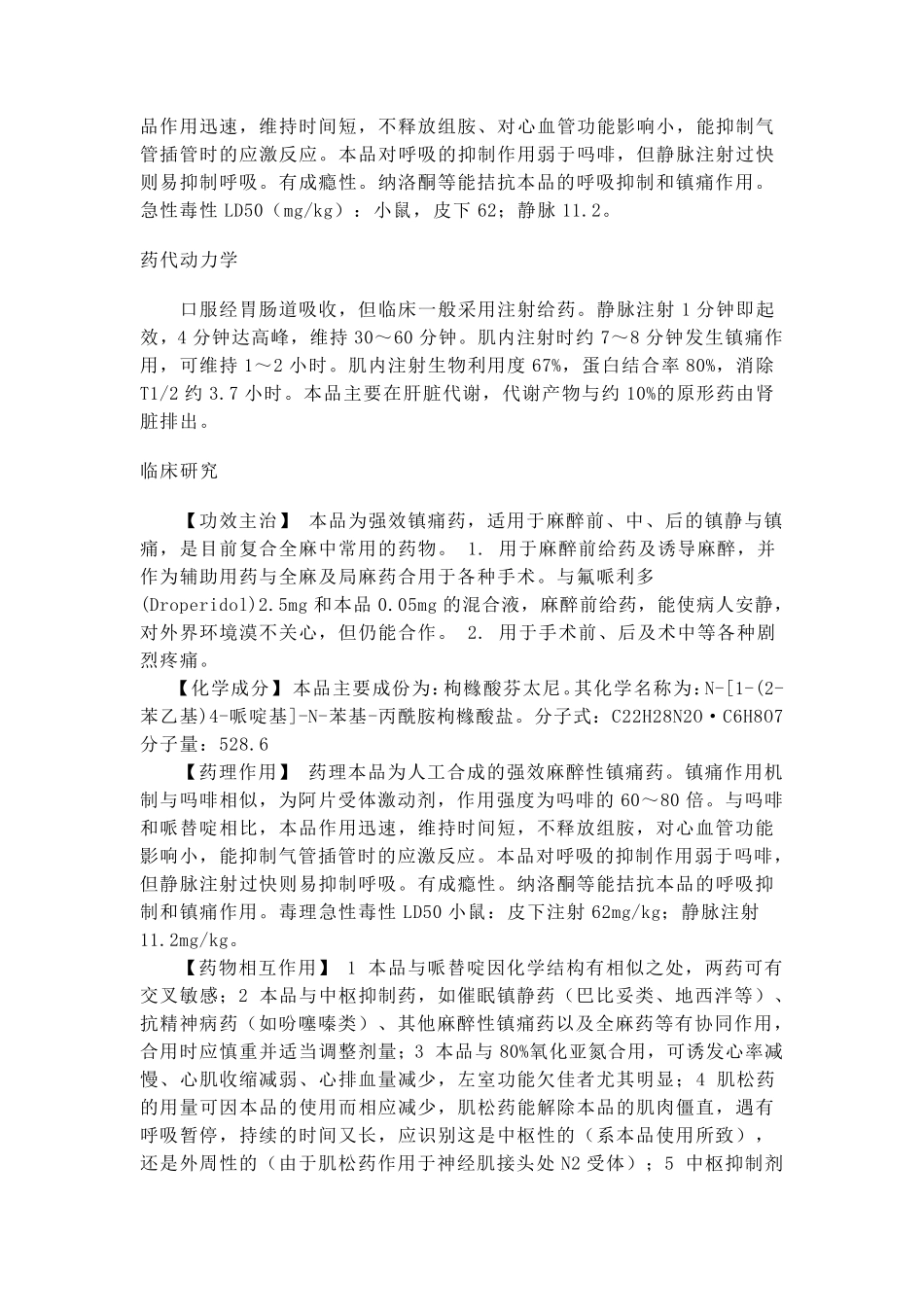 品作用迅速，维持时间短，不释放组胺、对心血管功能影响小，能抑制气管插管时的应激反应。本品对呼吸的抑制作用弱于吗啡，但静脉注射过快则易抑制呼吸。有成瘾性。纳洛酮等能拮抗本品的呼吸抑制和镇痛作用。急性毒性 LD50（mg/kg）：小鼠，皮下 62；静脉 11.2。

药代动力学

口服经胃肠道吸收，但临床一般采用注射给药。静脉注射 1 分钟即起效，4 分钟达高峰，维持 30～60 分钟。肌内注射时约 7～8 分钟发生镇痛作用，可维持 1～2 小时。肌内注射生物利用度 67%，蛋白结合率 80%，消除 T1/2 约 3.7 小时。本品主要在肝脏代谢，代谢产物与约 10%的原形药由肾脏排出。

临床研究

【功效主治】 本品为强效镇痛药，适用于麻醉前、中、后的镇静与镇痛，是目前复合全麻中常用的药物。 1. 用于麻醉前给药及诱导麻醉，并作为辅助用药与全麻及局麻药合用于各种手术。与氟哌利多(Droperidol)2.5mg 和本品 0.05mg 的混合液，麻醉前给药，能使病人安静，对外界环境漠不关心，但仍能合作。 2. 用于手术前、后及术中等各种剧烈疼痛。

【化学成分】本品主要成份为：枸橼酸芬太尼。其化学名称为：N-[1-(2-苯乙基)4-哌啶基]-N-苯基-丙酰胺枸橼酸盐。分子式：C22H28N2O·C6H8O7 分子量：528.6

【药理作用】 药理本品为人工合成的强效麻醉性镇痛药。镇痛作用机制与吗啡相似，为阿片受体激动剂，作用强度为吗啡的 60～80 倍。与吗啡和哌替啶相比，本品作用迅速，维持时间短，不释放组胺，对心血管功能影响小，能抑制气管插管时的应激反应。本品对呼吸的抑制作用弱于吗啡，但静脉注射过快则易抑制呼吸。有成瘾性。纳洛酮等能拮抗本品的呼吸抑制和镇痛作用。毒理急性毒性 LD50 小鼠：皮下注射 62mg/kg；静脉注射 11.2mg/kg。

【药物相互作用】 1 本品与哌替啶因化学结构有相似之处，两药可有交叉敏感；2 本品与中枢抑制药，如催眠镇静药（巴比妥类、地西泮等）、抗精神病药（如吩噻嗪类）、其他麻醉性镇痛药以及全麻药等有协同作用，合用时应慎重并适当调整剂量；3 本品与 80%氧化亚氮合用，可诱发心率减慢、心肌收缩减弱、心排血量减少，左室功能欠佳者尤其明显；4 肌松药的用量可因本品的使用而相应减少，肌松药能解除本品的肌肉僵直，遇有呼吸暂停，持续的时间又长，应识别这是中枢性的（系本品使用所致），还是外周性的（由于肌松药作用于神经肌接头处 N2 受体）；5 中枢抑制剂